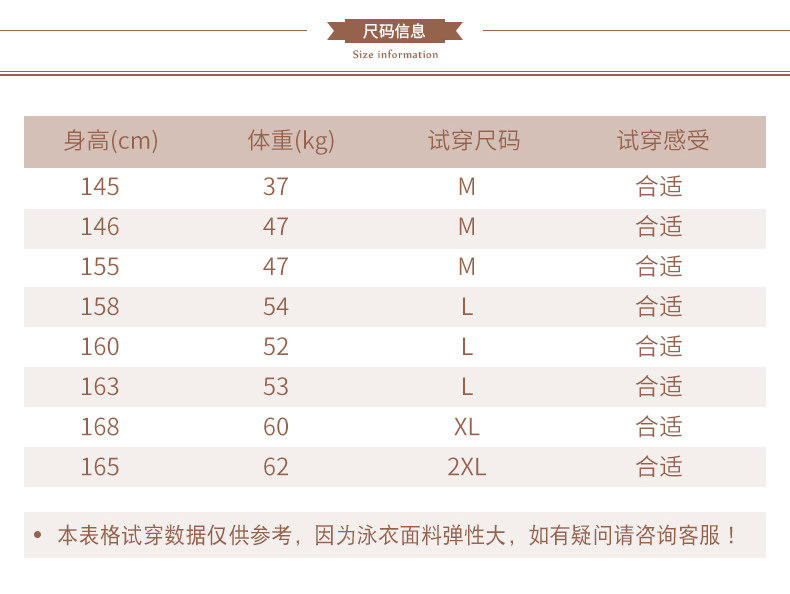 尺码信息
Size information

| 身高(cm) | 体重(kg) | 试穿尺码 | 试穿感受 |
|---|---|---|---|
| 145 | 37 | M | 合适 |
| 146 | 47 | M | 合适 |
| 155 | 47 | M | 合适 |
| 158 | 54 | L | 合适 |
| 160 | 52 | L | 合适 |
| 163 | 53 | L | 合适 |
| 168 | 60 | XL | 合适 |
| 165 | 62 | 2XL | 合适 |

• 本表格试穿数据仅供参考，因为泳衣面料弹性大，如有疑问请咨询客服！